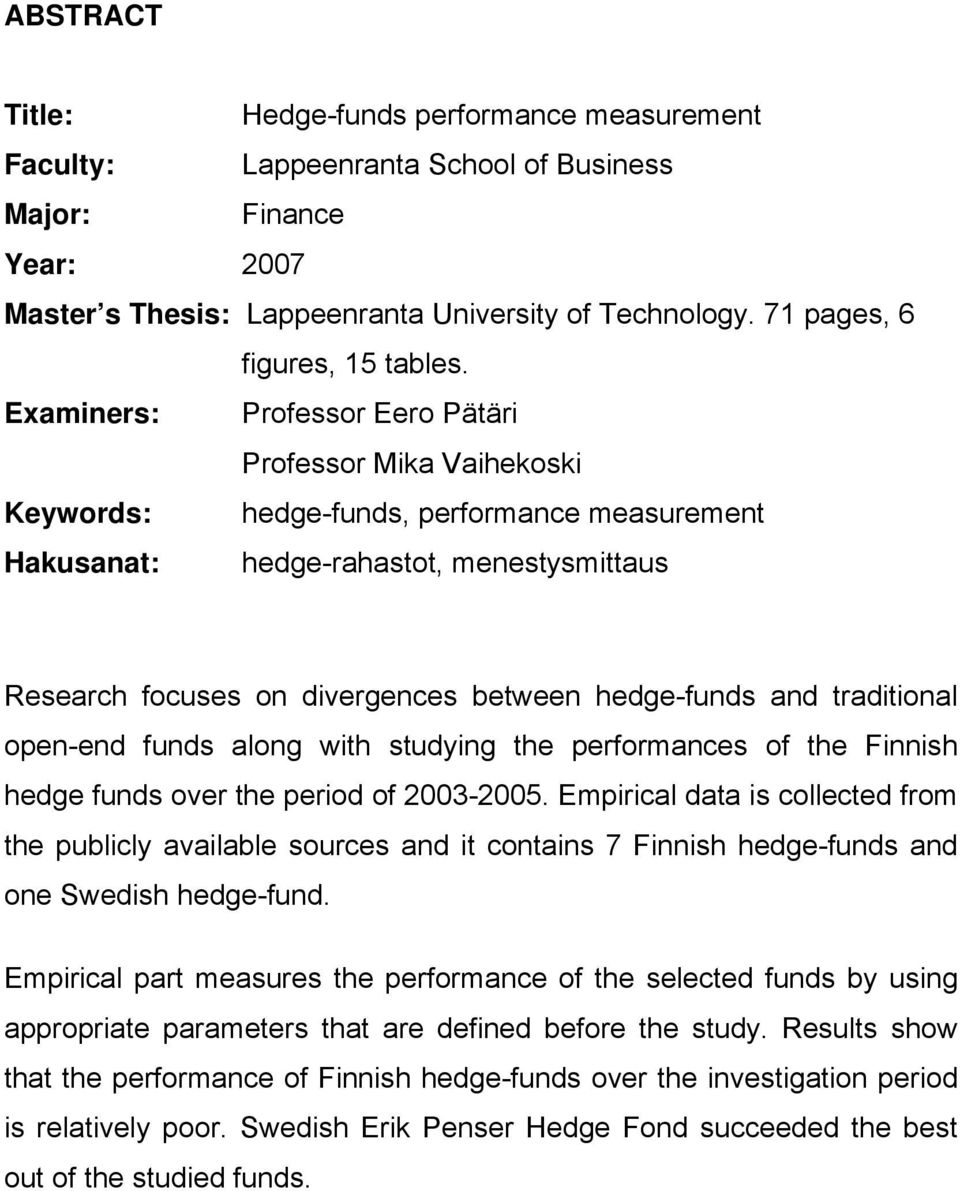 ABSTRACT

Title: Hedge-funds performance measurement
Faculty: Lappeenranta School of Business
Major: Finance
Year: 2007
Master s Thesis: Lappeenranta University of Technology. 71 pages, 6 figures, 15 tables.
Examiners: Professor Eero Pätäri
Professor Mika Vaihekoski
Keywords: hedge-funds, performance measurement
Hakusanat: hedge-rahastot, menestysmittaus

Research focuses on divergences between hedge-funds and traditional open-end funds along with studying the performances of the Finnish hedge funds over the period of 2003-2005. Empirical data is collected from the publicly available sources and it contains 7 Finnish hedge-funds and one Swedish hedge-fund.

Empirical part measures the performance of the selected funds by using appropriate parameters that are defined before the study. Results show that the performance of Finnish hedge-funds over the investigation period is relatively poor. Swedish Erik Penser Hedge Fond succeeded the best out of the studied funds.